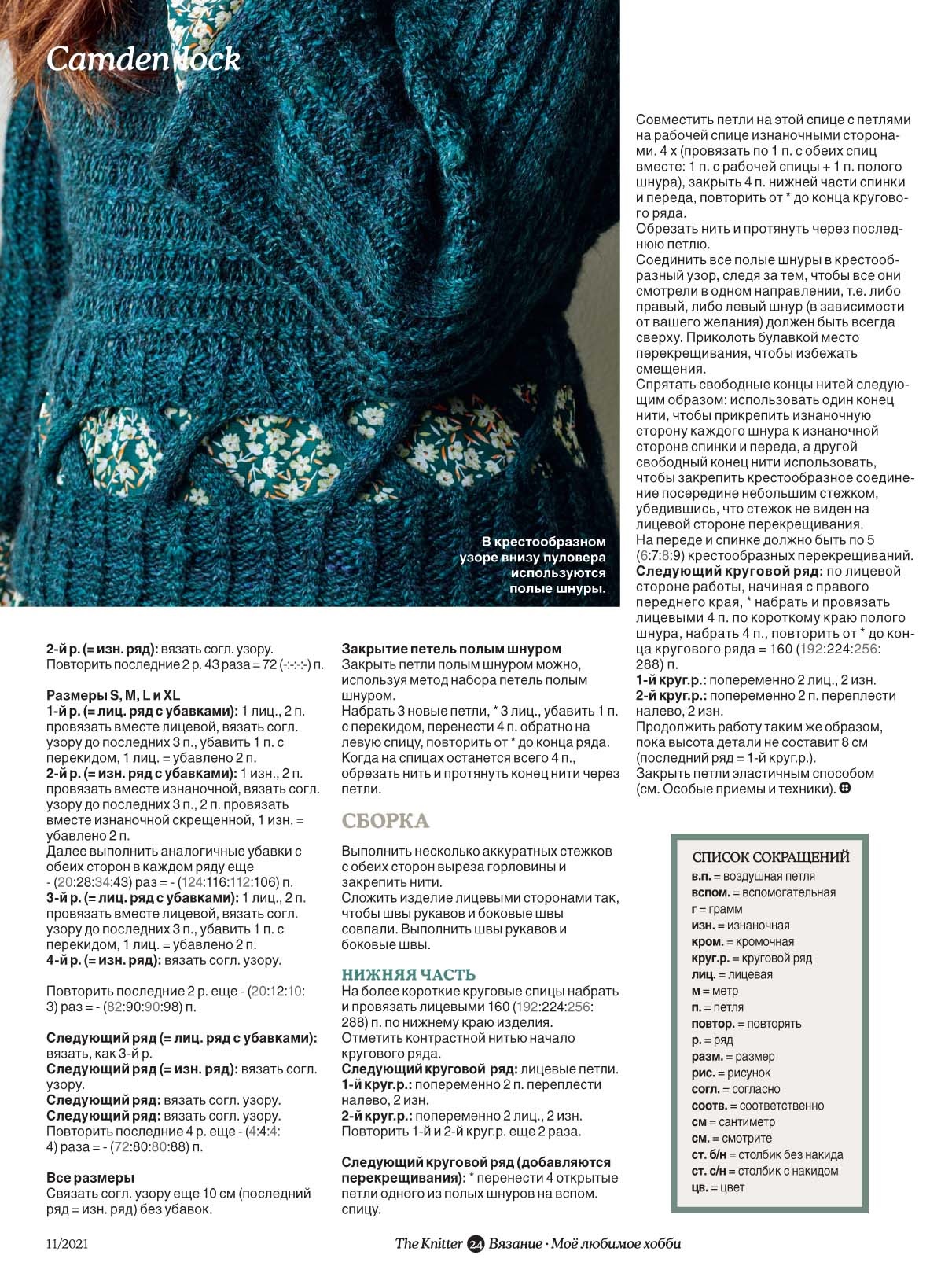 Camden Lock

В крестообразном узоре внизу пуловера используются полые шнуры.

2-й р. (= изн. ряд): вязать согл. узору. Повторить последние 2 р. 43 раза = 72 (-:-:-:-) п.

Размеры S, M, L и XL
1-й р. (= лиц. ряд с убавками): 1 лиц., 2 п. провязать вместе лицевой, вязать согл. узору до последних 3 п., убавить 1 п. с перекидом, 1 лиц. = убавлено 2 п.
2-й р. (= изн. ряд с убавками): 1 изн., 2 п. провязать вместе изнаночной, вязать согл. узору до последних 3 п., 2 п. провязать вместе изнаночной скрещенной, 1 изн. = убавлено 2 п.
Далее выполнить аналогичные убавки с обеих сторон в каждом ряду еще - (20:28:34:43) раз = - (124:116:112:106) п.
3-й р. (= лиц. ряд с убавками): 1 лиц., 2 п. провязать вместе лицевой, вязать согл. узору до последних 3 п., убавить 1 п. с перекидом, 1 лиц. = убавлено 2 п.
4-й р. (= изн. ряд): вязать согл. узору.

Повторить последние 2 р. еще - (20:12:10:3) раз = - (82:90:90:98) п.

Следующий ряд (= лиц. ряд с убавками): вязать, как 3-й р.
Следующий ряд (= изн. ряд): вязать согл. узору.
Следующий ряд: вязать согл. узору.
Следующий ряд: вязать согл. узору.
Повторить последние 4 р. еще - (4:4:4:4) раза = - (72:80:80:88) п.

Все размеры
Связать согл. узору еще 10 см (последний ряд = изн. ряд) без убавок.

Закрытие петель полым шнуром
Закрыть петли полым шнуром можно, используя метод набора петель полым шнуром.
Набрать 3 новые петли, * 3 лиц., убавить 1 п. с перекидом, перенести 4 п. обратно на левую спицу, повторить от * до конца ряда. Когда на спицах останется всего 4 п., обрезать нить и протянуть конец нити через петли.

СБОРКА
Выполнить несколько аккуратных стежков с обеих сторон выреза горловины и закрепить нити.
Сложить изделие лицевыми сторонами так, чтобы швы рукавов и боковые швы совпали. Выполнить швы рукавов и боковые швы.

НИЖНЯЯ ЧАСТЬ
На более короткие круговые спицы набрать и провязать лицевыми 160 (192:224:256:288) п. по нижнему краю изделия.
Отметить контрастной нитью начало кругового ряда.
Следующий круговой ряд: лицевые петли.
1-й круг.р.: попеременно 2 п. переплести налево, 2 изн.
2-й круг.р.: попеременно 2 лиц., 2 изн.
Повторить 1-й и 2-й круг.р. еще 2 раза.

Следующий круговой ряд (добавляются перекрещивания): * перенести 4 открытые петли одного из полых шнуров на вспом. спицу.

Совместить петли на этой спице с петлями на рабочей спице изнаночными сторонами. 4 х (провязать по 1 п. с обеих спиц вместе: 1 п. с рабочей спицы + 1 п. полого шнура), закрыть 4 п. нижней части спинки и переда, повторить от * до конца кругового ряда.
Обрезать нить и протянуть через последнюю петлю.
Соединить все полые шнуры в крестообразный узор, следя за тем, чтобы все они смотрели в одном направлении, т.е. либо правый, либо левый шнур (в зависимости от вашего желания) должен быть всегда сверху. Приколоть булавкой место перекрещивания, чтобы избежать смещения.
Спрятать свободные концы нитей следующим образом: использовать один конец нити, чтобы прикрепить изнаночную сторону каждого шнура к изнаночной стороне спинки и переда, а другой свободный конец нити использовать, чтобы закрепить крестообразное соединение посередине небольшим стежком, убедившись, что стежок не виден на лицевой стороне перекрещивания.
На переде и спинке должно быть по 5 (6:7:8:9) крестообразных перекрещиваний.
Следующий круговой ряд: по лицевой стороне работы, начиная с правого переднего края, * набрать и провязать лицевыми 4 п. по короткому краю полого шнура, набрать 4 п., повторить от * до конца кругового ряда = 160 (192:224:256:288) п.
1-й круг.р.: попеременно 2 лиц., 2 изн.
2-й круг.р.: попеременно 2 п. переплести налево, 2 изн.
Продолжить работу таким же образом, пока высота детали не составит 8 см (последний ряд = 1-й круг.р.).
Закрыть петли эластичным способом (см. Особые приемы и техники).

СПИСОК СОКРАЩЕНИЙ
в.п. = воздушная петля
вспом. = вспомогательная
г = грамм
изн. = изнаночная
кром. = кромочная
круг.р. = круговой ряд
лиц. = лицевая
м = метр
п. = петля
повтор. = повторять
р. = ряд
разм. = размер
рис. = рисунок
согл. = согласно
соотв. = соответственно
см = сантиметр
см. = смотрите
ст. б/н = столбик без накида
ст. с/н = столбик с накидом
цв. = цвет

11/2021 The Knitter 24 Вязание · Моё любимое хобби